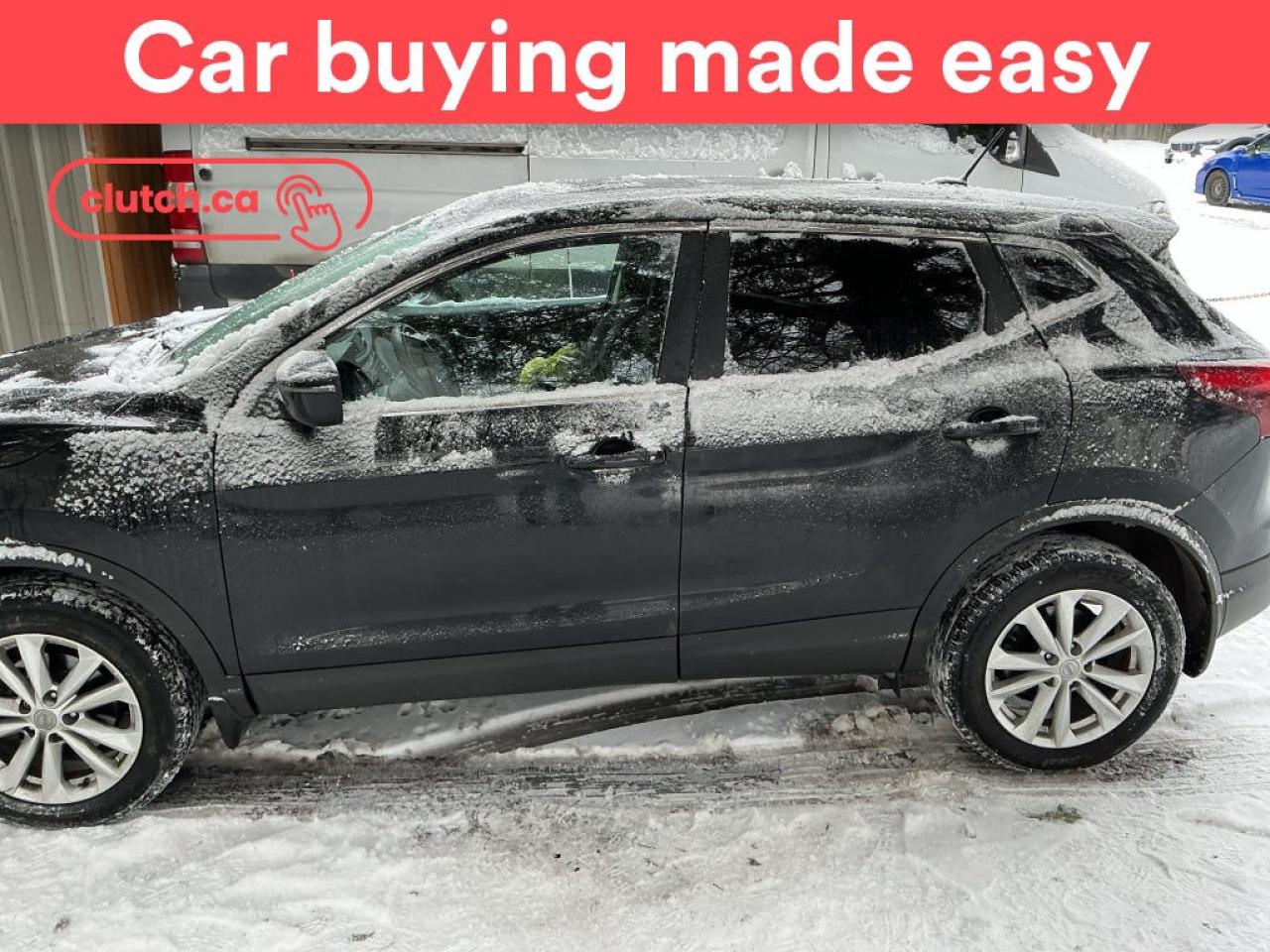 Car buying made easy

clutch.ca